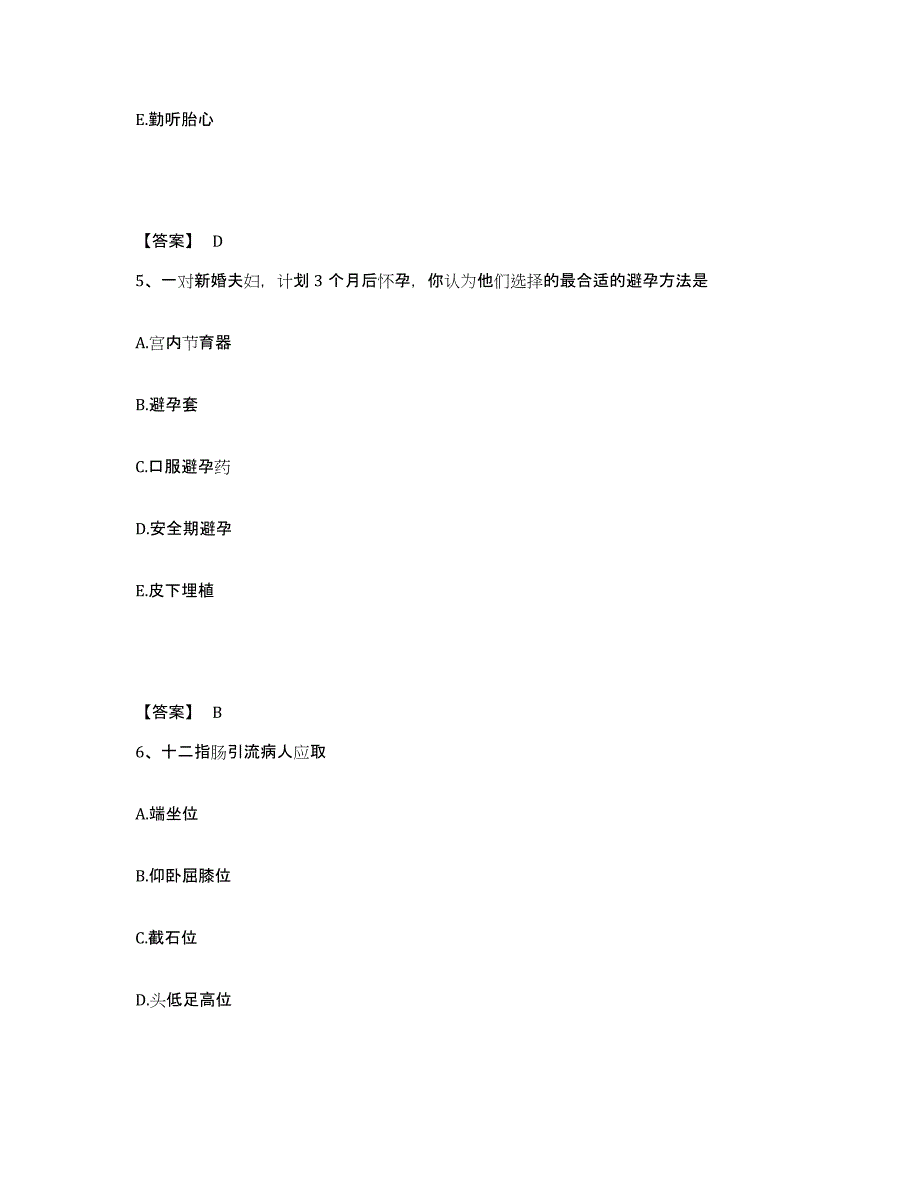 E.勤听胎心

【答案】 D

5、一对新婚夫妇，计划 3 个月后怀孕，你认为他们选择的最合适的避孕方法是

A.宫内节育器

B.避孕套

C.口服避孕药

D.安全期避孕

E.皮下埋植

【答案】 B

6、十二指肠引流病人应取

A.端坐位

B.仰卧屈膝位

C.截石位

D.头低足高位